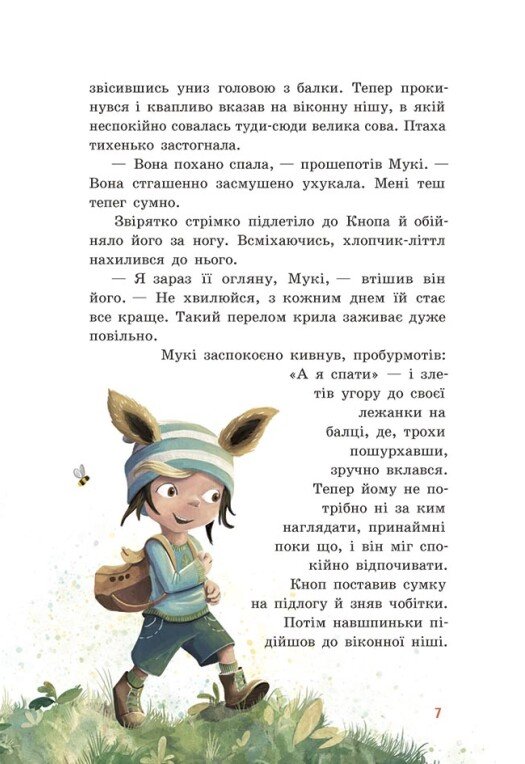 звісившись униз головою з балки. Тепер прокинувся і квапливо вказав на віконну нішу, в якій неспокійно совалась туди-сюди велика сова. Птаха тихенько застогнала.

— Вона похано спала, — прошепотів Мукі. — Вона стгашенно засмушено ухукала. Мені теш тепег сумно.

Звірятко стрімко підлетіло до Кнопа й обійняло його за ногу. Всміхаючись, хлопчик-літтл нахилився до нього.

— Я зараз її огляну, Мукі, — втішив він його. — Не хвилюйся, з кожним днем їй стає все краще. Такий перелом крила заживає дуже повільно.

Мукі заспокоєно кивнув, пробурмотів: «А я спати» — і злетів угору до своєї лежанки на балці, де, трохи пошурхавши, зручно вклався. Тепер йому не потрібно ні за ким наглядати, принаймні поки що, і він міг спокійно відпочивати. Кноп поставив сумку на підлогу й зняв чобітки. Потім навшпиньки підійшов до віконної ніші.

7